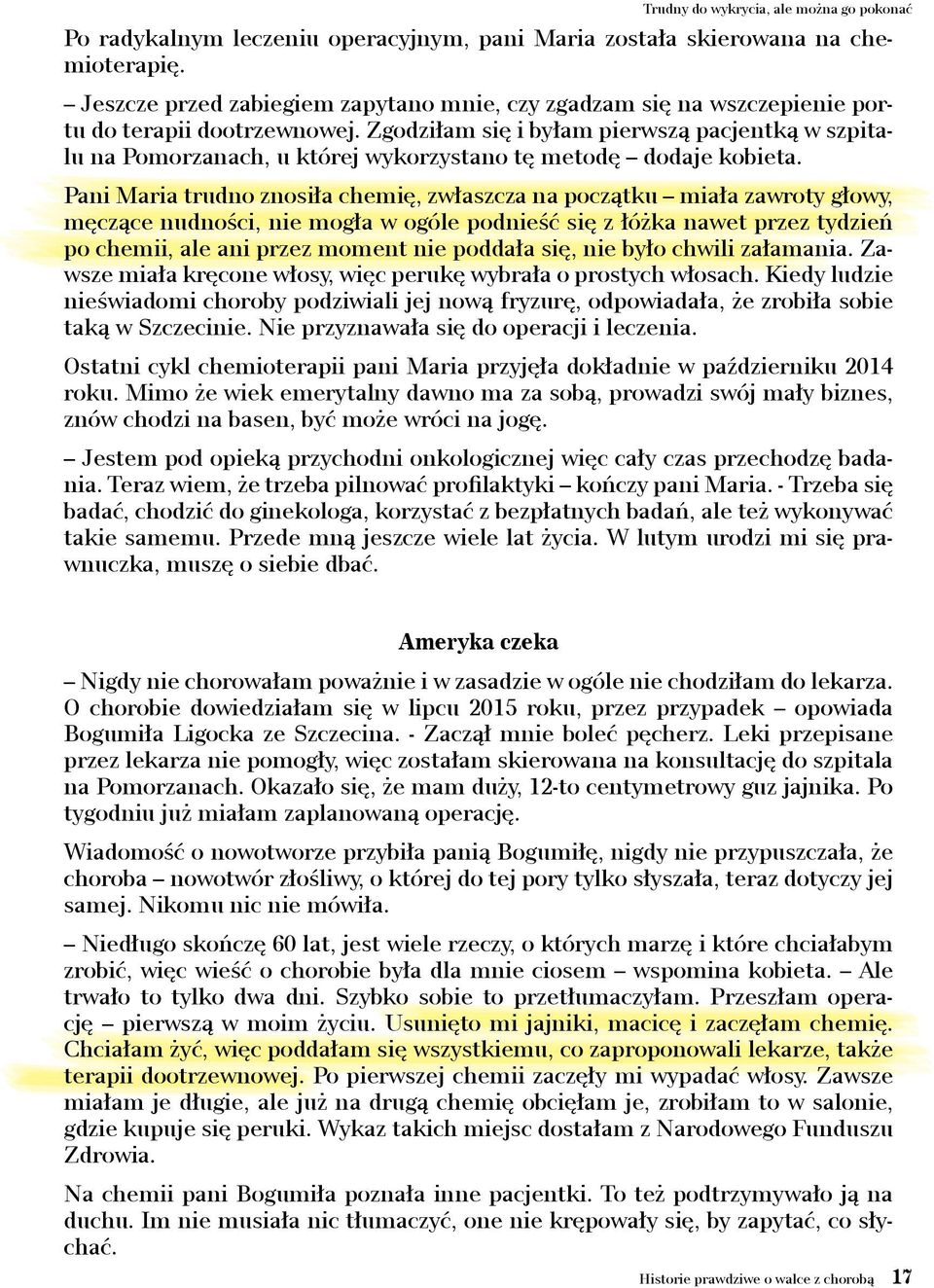 Trudny do wykrycia, ale można go pokonać

Po radykalnym leczeniu operacyjnym, pani Maria została skierowana na chemioterapię.

– Jeszcze przed zabiegiem zapytano mnie, czy zgadzam się na wszczepienie portu do terapii dootrzewnowej. Zgodziłam się i byłam pierwszą pacjentką w szpitalu na Pomorzanach, u której wykorzystano tę metodę – dodaje kobieta.

Pani Maria trudno znosiła chemię, zwłaszcza na początku – miała zawroty głowy, męczące nudności, nie mogła w ogóle podnieść się z łóżka nawet przez tydzień po chemii, ale ani przez moment nie poddała się, nie było chwili załamania. Zawsze miała kręcone włosy, więc perukę wybrała o prostych włosach. Kiedy ludzie nieświadomi choroby podziwiali jej nową fryzurę, odpowiadała, że zrobiła sobie taką w Szczecinie. Nie przyznawała się do operacji i leczenia.

Ostatni cykl chemioterapii pani Maria przyjęła dokładnie w październiku 2014 roku. Mimo że wiek emerytalny dawno ma za sobą, prowadzi swój mały biznes, znów chodzi na basen, być może wróci na jogę.

– Jestem pod opieką przychodni onkologicznej więc cały czas przechodzę badania. Teraz wiem, że trzeba pilnować profilaktyki – kończy pani Maria. - Trzeba się badać, chodzić do ginekologa, korzystać z bezpłatnych badań, ale też wykonywać takie samemu. Przede mną jeszcze wiele lat życia. W lutym urodzi mi się prawnuczka, muszę o siebie dbać.

Ameryka czeka

– Nigdy nie chorowałam poważnie i w zasadzie w ogóle nie chodziłam do lekarza. O chorobie dowiedziałam się w lipcu 2015 roku, przez przypadek – opowiada Bogumiła Ligocka ze Szczecina. - Zaczął mnie boleć pęcherz. Leki przepisane przez lekarza nie pomogły, więc zostałam skierowana na konsultację do szpitala na Pomorzanach. Okazało się, że mam duży, 12-to centymetrowy guz jajnika. Po tygodniu już miałam zaplanowaną operację.

Wiadomość o nowotworze przybiła panią Bogumiłę, nigdy nie przypuszczała, że choroba – nowotwór złośliwy, o której do tej pory tylko słyszała, teraz dotyczy jej samej. Nikomu nic nie mówiła.

– Niedługo skończę 60 lat, jest wiele rzeczy, o których marzę i które chciałabym zrobić, więc wieść o chorobie była dla mnie ciosem – wspomina kobieta. – Ale trwało to tylko dwa dni. Szybko sobie to przetłumaczyłam. Przeszłam operację – pierwszą w moim życiu. Usunięto mi jajniki, macicę i zaczęłam chemię. Chciałam żyć, więc poddałam się wszystkiemu, co zaproponowali lekarze, także terapii dootrzewnowej. Po pierwszej chemii zaczęły mi wypadać włosy. Zawsze miałam je długie, ale już na drugą chemię obcięłam je, zrobiłam to w salonie, gdzie kupuje się peruki. Wykaz takich miejsc dostałam z Narodowego Funduszu Zdrowia.

Na chemii pani Bogumiła poznała inne pacjentki. To też podtrzymywało ją na duchu. Im nie musiała nic tłumaczyć, one nie krępowały się, by zapytać, co słychać.

Historie prawdziwe o walce z chorobą 17